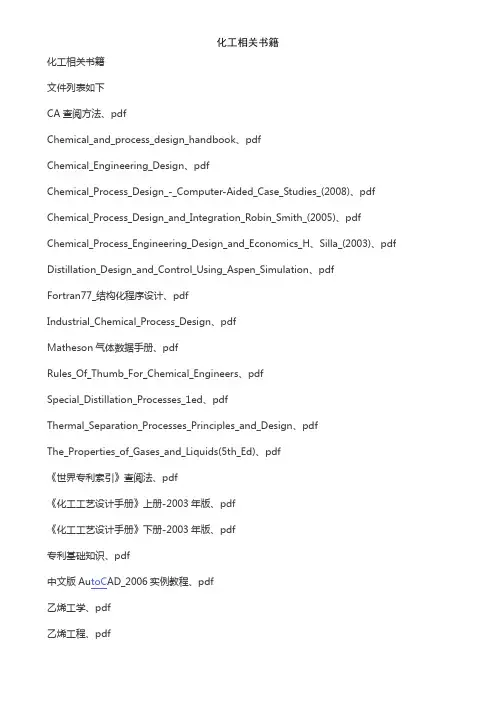 化工相关书籍

化工相关书籍

文件列表如下

CA 查阅方法、pdf

Chemical_and_process_design_handbook、pdf

Chemical_Engineering_Design、pdf

Chemical_Process_Design_-_Computer-Aided_Case_Studies_(2008)、pdf

Chemical_Process_Design_and_Integration_Robin_Smith_(2005)、pdf

Chemical_Process_Engineering_Design_and_Economics_H、Silla_(2003)、pdf

Distillation_Design_and_Control_Using_Aspen_Simulation、pdf

Fortran77_结构化程序设计、pdf

Industrial_Chemical_Process_Design、pdf

Matheson 气体数据手册、pdf

Rules_Of_Thumb_For_Chemical_Engineers、pdf

Special_Distillation_Processes_1ed、pdf

Thermal_Separation_Processes_Principles_and_Design、pdf

The_Properties_of_Gases_and_Liquids(5th_Ed)、pdf

《世界专利索引》查阅法、pdf

《化工工艺设计手册》上册-2003 年版、pdf

《化工工艺设计手册》下册-2003 年版、pdf

专利基础知识、pdf

中文版 AutoCAD_2006 实例教程、pdf

乙烯工学、pdf

乙烯工程、pdf